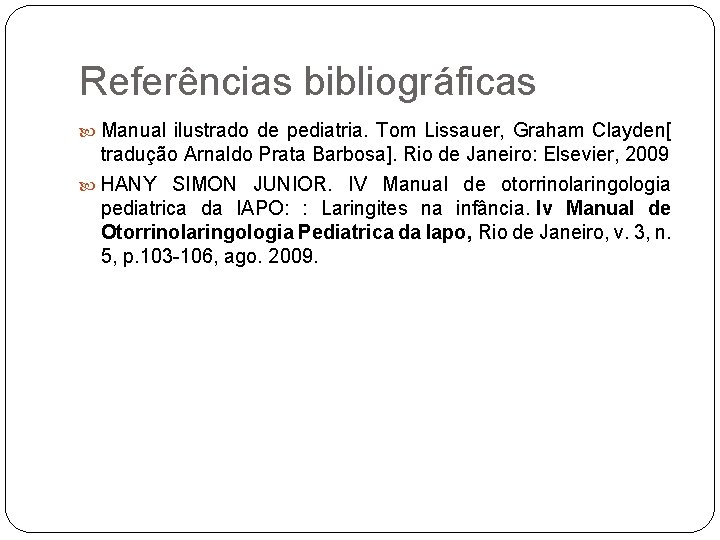 Referências bibliográficas

Manual ilustrado de pediatria. Tom Lissauer, Graham Clayden[ tradução Arnaldo Prata Barbosa]. Rio de Janeiro: Elsevier, 2009

HANY SIMON JUNIOR. IV Manual de otorrinolaringologia pediatrica da IAPO: : Laringites na infância. Iv Manual de Otorrinolaringologia Pediatrica da Iapo, Rio de Janeiro, v. 3, n. 5, p.103-106, ago. 2009.